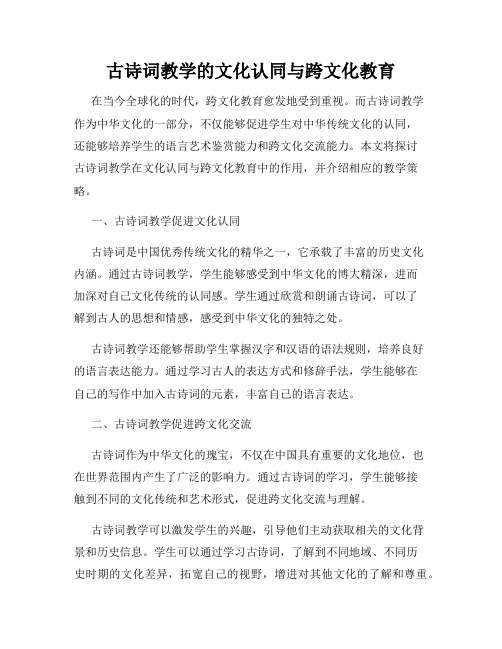 古诗词教学的文化认同与跨文化教育

在当今全球化的时代，跨文化教育愈发地受到重视。而古诗词教学作为中华文化的一部分，不仅能够促进学生对中华传统文化的认同，还能够培养学生的语言艺术鉴赏能力和跨文化交流能力。本文将探讨古诗词教学在文化认同与跨文化教育中的作用，并介绍相应的教学策略。

一、古诗词教学促进文化认同

古诗词是中国优秀传统文化的精华之一，它承载了丰富的历史文化内涵。通过古诗词教学，学生能够感受到中华文化的博大精深，进而加深对自己文化传统的认同感。学生通过欣赏和朗诵古诗词，可以了解到古人的思想和情感，感受到中华文化的独特之处。

古诗词教学还能够帮助学生掌握汉字和汉语的语法规则，培养良好的语言表达能力。通过学习古人的表达方式和修辞手法，学生能够在自己的写作中加入古诗词的元素，丰富自己的语言表达。

二、古诗词教学促进跨文化交流

古诗词作为中华文化的瑰宝，不仅在中国具有重要的文化地位，也在世界范围内产生了广泛的影响力。通过古诗词的学习，学生能够接触到不同的文化传统和艺术形式，促进跨文化交流与理解。

古诗词教学可以激发学生的兴趣，引导他们主动获取相关的文化背景和历史信息。学生可以通过学习古诗词，了解到不同地域、不同历史时期的文化差异，拓宽自己的视野，增进对其他文化的了解和尊重。